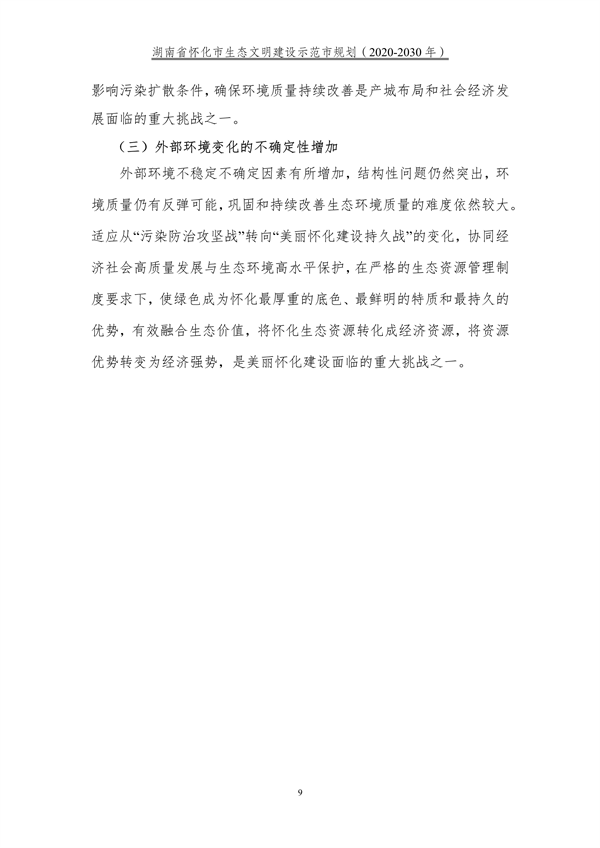 湖南省怀化市生态文明建设示范市规划（2020-2030 年）

影响污染扩散条件，确保环境质量持续改善是产城布局和社会经济发展面临的重大挑战之一。

（三）外部环境变化的不确定性增加

外部环境不稳定不确定因素有所增加，结构性问题仍然突出，环境质量仍有反弹可能，巩固和持续改善生态环境质量的难度依然较大。适应从“污染防治攻坚战”转向“美丽怀化建设持久战”的变化，协同经济社会高质量发展与生态环境高水平保护，在严格的生态资源管理制度要求下，使绿色成为怀化最厚重的底色、最鲜明的特质和最持久的优势，有效融合生态价值，将怀化生态资源转化成经济资源，将资源优势转变为经济强势，是美丽怀化建设面临的重大挑战之一。

9